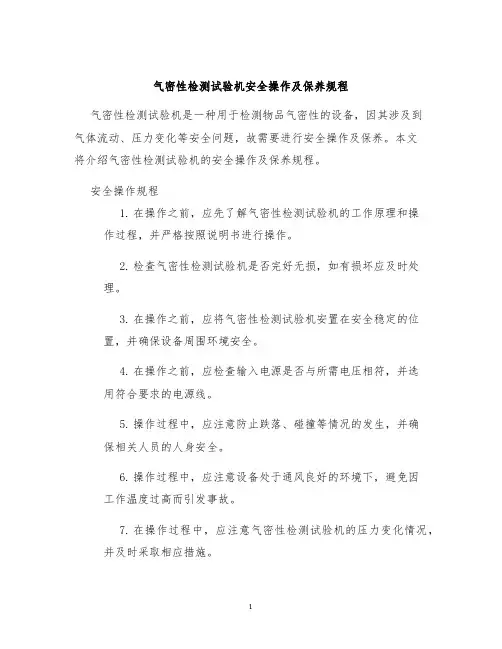 气密性检测试验机安全操作及保养规程

气密性检测试验机是一种用于检测物品气密性的设备，因其涉及到气体流动、压力变化等安全问题，故需要进行安全操作及保养。本文将介绍气密性检测试验机的安全操作及保养规程。

安全操作规程

1. 在操作之前，应先了解气密性检测试验机的工作原理和操作过程，并严格按照说明书进行操作。

2. 检查气密性检测试验机是否完好无损，如有损坏应及时处理。

3. 在操作之前，应将气密性检测试验机安置在安全稳定的位置，并确保设备周围环境安全。

4. 在操作之前，应检查输入电源是否与所需电压相符，并选用符合要求的电源线。

5. 操作过程中，应注意防止跌落、碰撞等情况的发生，并确保相关人员的人身安全。

6. 操作过程中，应注意设备处于通风良好的环境下，避免因工作温度过高而引发事故。

7. 在操作过程中，应注意气密性检测试验机的压力变化情况，并及时采取相应措施。

1